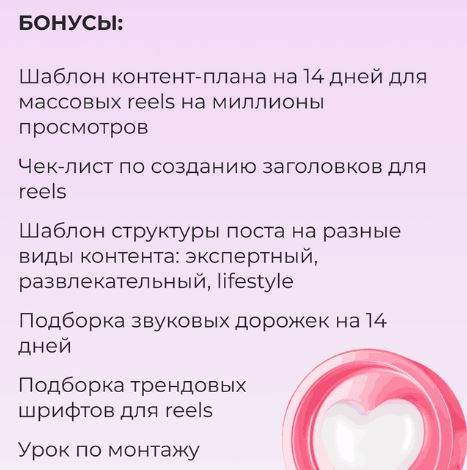 БОНУСЫ:

Шаблон контент-плана на 14 дней для массовых reels на миллионы просмотров

Чек-лист по созданию заголовков для reels

Шаблон структуры поста на разные виды контента: экспертный, развлекательный, lifestyle

Подборка звуковых дорожек на 14 дней

Подборка трендовых шрифтов для reels

Урок по монтажу